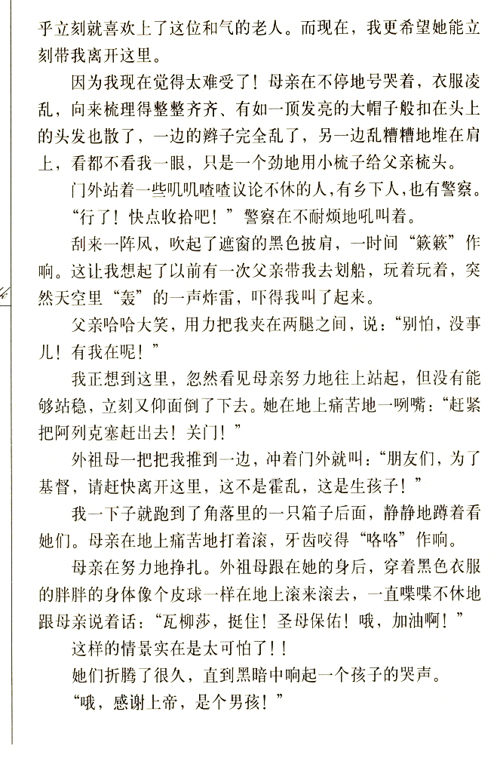 乎立刻就喜欢上了这位和气的老人。而现在，我更希望她能立刻带我离开这里。

因为我现在觉得太难受了！母亲在不停地号哭着，衣服凌乱，向来梳理得整整齐齐、有如一顶发亮的大帽子般扣在头上的头发也散了，一边的辫子完全乱了，另一边乱糟糟地堆在肩上，看都不看我一眼，只是一个劲地用小梳子给父亲梳头。

门外站着一些叽叽喳喳议论不休的人，有乡下人，也有警察。

“行了！快点收拾吧！”警察在不耐烦地吼叫着。

刮来一阵风，吹起了遮窗的黑色披肩，一时间“簌簌”作响。这让我想起了以前有一次父亲带我去划船，玩着玩着，突然天空里“轰”的一声炸雷，吓得我叫了起来。

父亲哈哈大笑，用力把我夹在两腿之间，说：“别怕，没事儿！有我在呢！”

我正想到这里，忽然看见母亲努力地往上站起，但没有能够站稳，立刻又仰面倒了下去。她在地上痛苦地一咧嘴：“赶紧把阿列克塞赶出去！关门！”

外祖母一把把我推到一边，冲着门外就叫：“朋友们，为了基督，请赶快离开这里，这不是霍乱，这是生孩子！”

我一下子就跑到了角落里的一只箱子后面，静静地蹲着看她们。母亲在地上痛苦地打着滚，牙齿咬得“咯咯”作响。

母亲在努力地挣扎。外祖母跟在她的身后，穿着黑色衣服的胖胖的身体像个皮球一样在地上滚来滚去，一直喋喋不休地跟母亲说着话：“瓦柳莎，挺住！圣母保佑！哦，加油啊！”

这样的情景实在是太可怕了！！

她们折腾了很久，直到黑暗中响起一个孩子的哭声。

“哦，感谢上帝，是个男孩！”